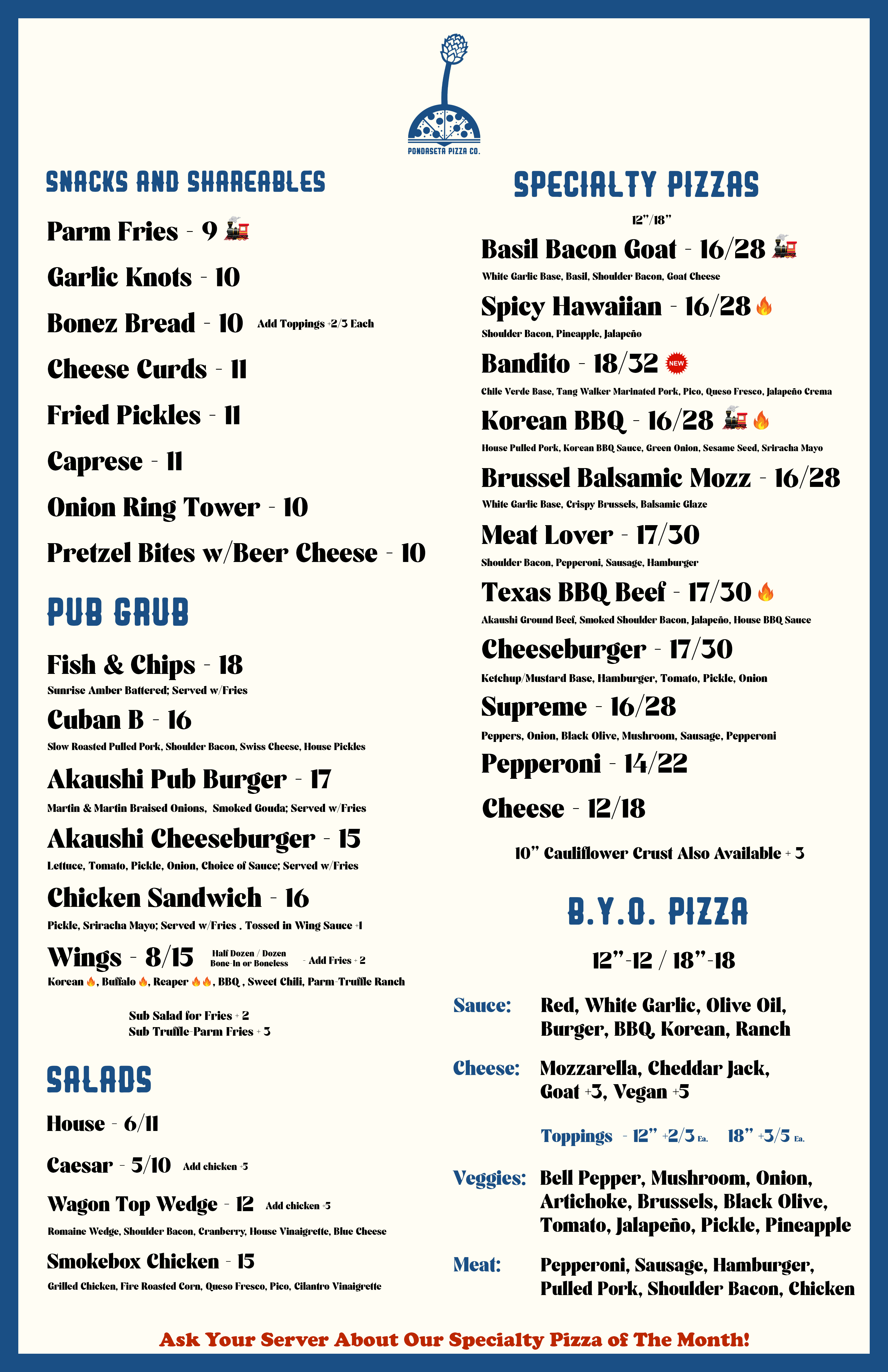 PONDASETA PIZZA CO.

SNACKS AND SHAREABLES

Parm Fries - 9

Garlic Knots - 10

Bonez Bread - 10 Add Toppings +2/3 Each

Cheese Curds - 11

Fried Pickles - 11

Caprese - 11

Onion Ring Tower - 10

Pretzel Bites w/Beer Cheese - 10

PUB GRUB

Fish & Chips - 18
Sunrise Amber Battered; Served w/Fries

Cuban B - 16
Slow Roasted Pulled Pork, Shoulder Bacon, Swiss Cheese, House Pickles

Akaushi Pub Burger - 17
Martin & Martin Braised Onions, Smoked Gouda; Served w/Fries

Akaushi Cheeseburger - 15
Lettuce, Tomato, Pickle, Onion, Choice of Sauce; Served w/Fries

Chicken Sandwich - 16
Pickle, Sriracha Mayo; Served w/Fries . Tossed in Wing Sauce +1

Wings - 8/15 Half Dozen / Dozen Bone-In or Boneless - Add Fries + 2
Korean, Buffalo, Reaper, BBQ , Sweet Chili, Parm-Truffle Ranch

Sub Salad for Fries + 2
Sub Truffle-Parm Fries + 3

SALADS

House - 6/11

Caesar - 5/10 Add chicken +5

Wagon Top Wedge - 12 Add chicken +5
Romaine Wedge, Shoulder Bacon, Cranberry, House Vinaigrette, Blue Cheese

Smokebox Chicken - 15
Grilled Chicken, Fire Roasted Corn, Queso Fresco, Pico, Cilantro Vinaigrette

SPECIALTY PIZZAS

12"/18"

Basil Bacon Goat - 16/28
White Garlic Base, Basil, Shoulder Bacon, Goat Cheese

Spicy Hawaiian - 16/28
Shoulder Bacon, Pineapple, Jalapeño

Bandito - 18/32 NEW
Chile Verde Base, Tang Walker Marinated Pork, Pico, Queso Fresco, Jalapeño Crema

Korean BBQ - 16/28
House Pulled Pork, Korean BBQ Sauce, Green Onion, Sesame Seed, Sriracha Mayo

Brussel Balsamic Mozz - 16/28
White Garlic Base, Crispy Brussels, Balsamic Glaze

Meat Lover - 17/30
Shoulder Bacon, Pepperoni, Sausage, Hamburger

Texas BBQ Beef - 17/30
Akaushi Ground Beef, Smoked Shoulder Bacon, Jalapeño, House BBQ Sauce

Cheeseburger - 17/30
Ketchup/Mustard Base, Hamburger, Tomato, Pickle, Onion

Supreme - 16/28
Peppers, Onion, Black Olive, Mushroom, Sausage, Pepperoni

Pepperoni - 14/22

Cheese - 12/18

10" Cauliflower Crust Also Available + 3

B.Y.O. PIZZA

12"-12 / 18"-18

Sauce: Red, White Garlic, Olive Oil, Burger, BBQ, Korean, Ranch

Cheese: Mozzarella, Cheddar Jack, Goat +3, Vegan +5

Toppings - 12" +2/3 Ea. 18" +3/5 Ea.

Veggies: Bell Pepper, Mushroom, Onion, Artichoke, Brussels, Black Olive, Tomato, Jalapeño, Pickle, Pineapple

Meat: Pepperoni, Sausage, Hamburger, Pulled Pork, Shoulder Bacon, Chicken

Ask Your Server About Our Specialty Pizza of The Month!